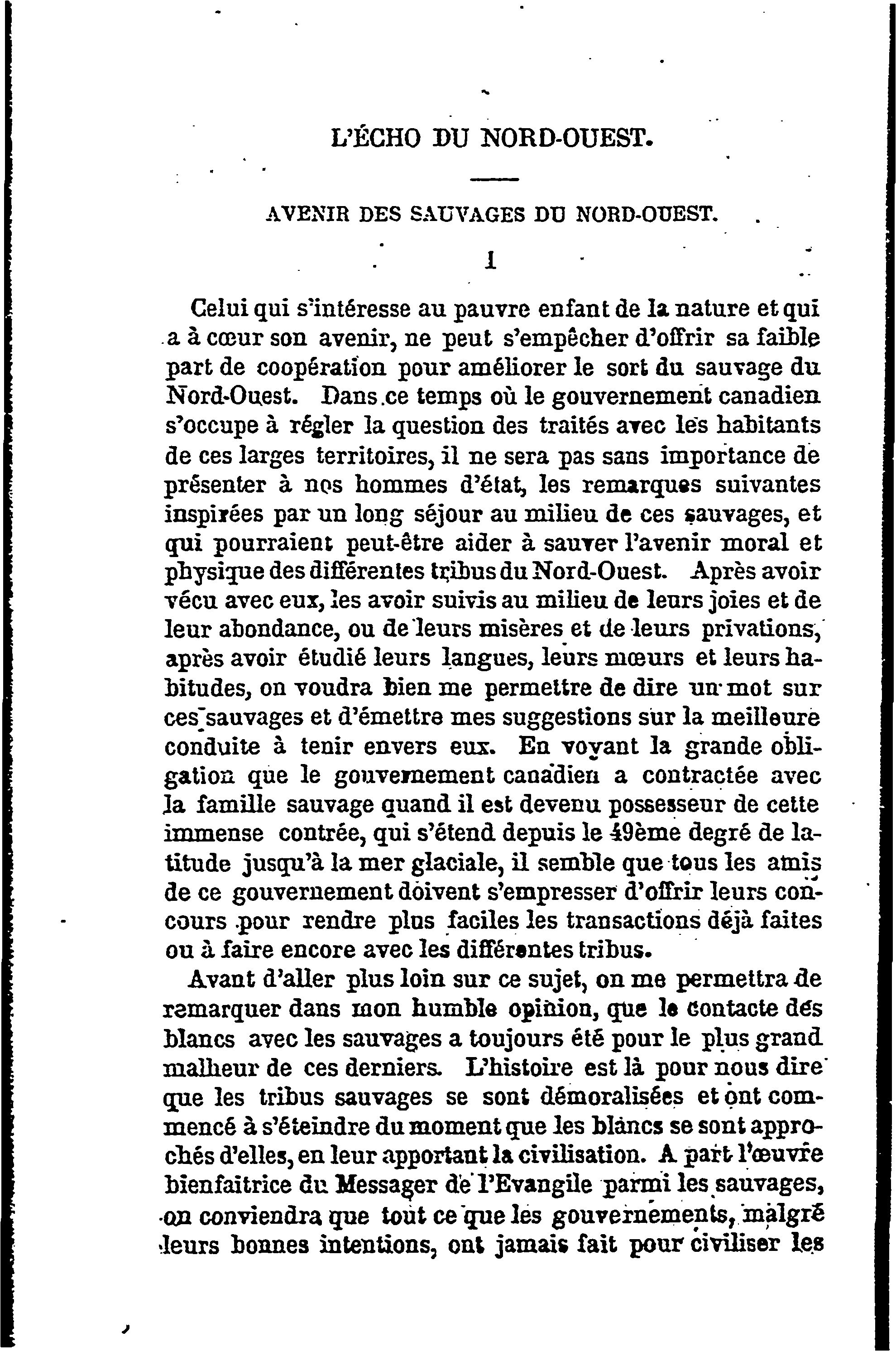 L'ÉCHO DU NORD-OUEST.

AVENIR DES SAUVAGES DU NORD-OUEST.

I

Celui qui s'intéresse au pauvre enfant de la nature et qui a à cœur son avenir, ne peut s'empêcher d'offrir sa faible part de coopération pour améliorer le sort du sauvage du Nord-Ouest. Dans ce temps où le gouvernement canadien s'occupe à régler la question des traités avec les habitants de ces larges territoires, il ne sera pas sans importance de présenter à nos hommes d'état, les remarques suivantes inspirées par un long séjour au milieu de ces sauvages, et qui pourraient peut-être aider à sauver l'avenir moral et physique des différentes tribus du Nord-Ouest. Après avoir vécu avec eux, les avoir suivis au milieu de leurs joies et de leur abondance, ou de leurs misères et de leurs privations, après avoir étudié leurs langues, leurs mœurs et leurs habitudes, on voudra bien me permettre de dire un mot sur ces sauvages et d'émettre mes suggestions sur la meilleure conduite à tenir envers eux. En voyant la grande obligation que le gouvernement canadien a contractée avec la famille sauvage quand il est devenu possesseur de cette immense contrée, qui s'étend depuis le 49ème degré de latitude jusqu'à la mer glaciale, il semble que tous les amis de ce gouvernement doivent s'empresser d'offrir leurs concours pour rendre plus faciles les transactions déjà faites ou à faire encore avec les différentes tribus.

Avant d'aller plus loin sur ce sujet, on me permettra de remarquer dans mon humble opinion, que le contacte des blancs avec les sauvages a toujours été pour le plus grand malheur de ces derniers. L'histoire est là pour nous dire que les tribus sauvages se sont démoralisées et ont commencé à s'éteindre du moment que les blancs se sont approchés d'elles, en leur apportant la civilisation. A part l'œuvre bienfaitrice du Messager de l'Evangile parmi les sauvages, on conviendra que tout ce que les gouvernements, malgré leurs bonnes intentions, ont jamais fait pour civiliser les